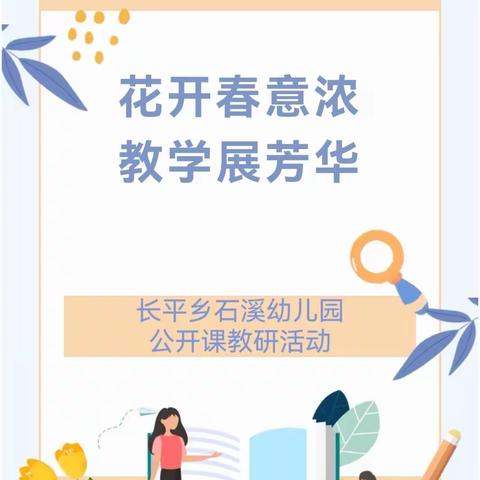 花开春意浓
教学展芳华

长平乡石溪幼儿园
公开课教研活动